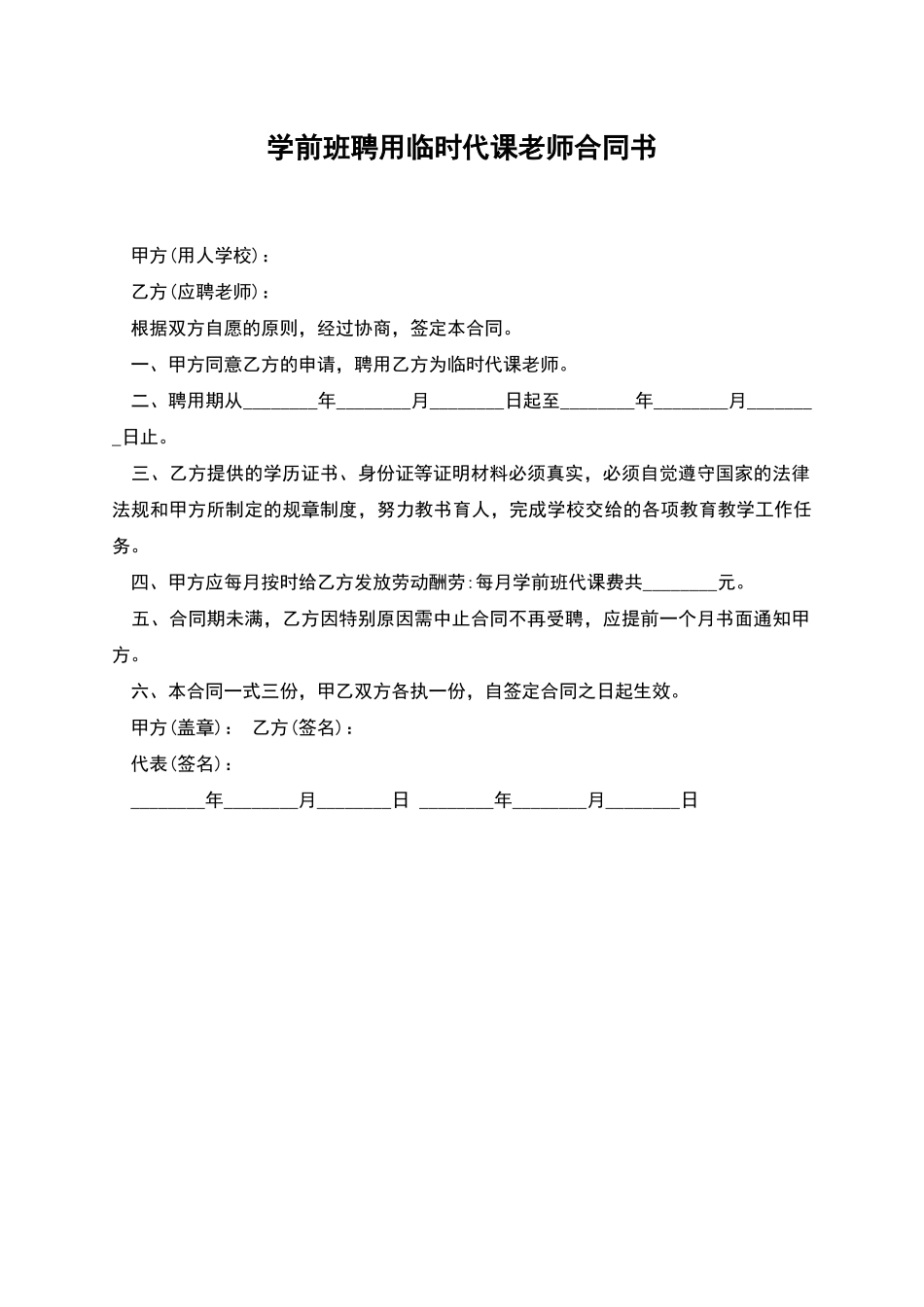 学前班聘用临时代课老师合同书

甲方(用人学校)：

乙方(应聘老师)：

根据双方自愿的原则，经过协商，签定本合同。

一、甲方同意乙方的申请，聘用乙方为临时代课老师。

二、聘用期从________年________月________日起至________年________月________日止。

三、乙方提供的学历证书、身份证等证明材料必须真实，必须自觉遵守国家的法律法规和甲方所制定的规章制度，努力教书育人，完成学校交给的各项教育教学工作任务。

四、甲方应每月按时给乙方发放劳动酬劳:每月学前班代课费共________元。

五、合同期未满，乙方因特别原因需中止合同不再受聘，应提前一个月书面通知甲方。

六、本合同一式三份，甲乙双方各执一份，自签定合同之日起生效。

甲方(盖章)： 乙方(签名)：

代表(签名)：

________年________月________日 ________年________月________日